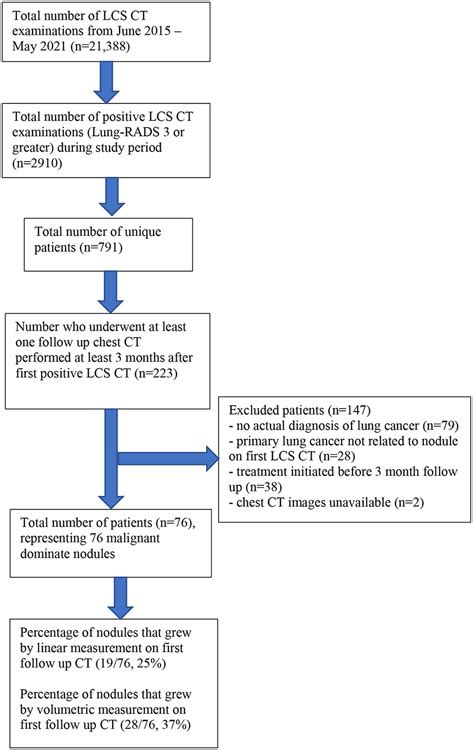 Total number of LCS CT examinations from June 2015 – May 2021 (n=21,388)

Total number of positive LCS CT examinations (Lung-RADS 3 or greater) during study period (n=2910)

Total number of unique patients (n=791)

Number who underwent at least one follow up chest CT performed at least 3 months after first positive LCS CT (n=223)

Excluded patients (n=147)
- no actual diagnosis of lung cancer (n=79)
- primary lung cancer not related to nodule on first LCS CT (n=28)
- treatment initiated before 3 month follow up (n=38)
- chest CT images unavailable (n=2)

Total number of patients (n=76), representing 76 malignant dominate nodules

Percentage of nodules that grew by linear measurement on first follow up CT (19/76, 25%)

Percentage of nodules that grew by volumetric measurement on first follow up CT (28/76, 37%)